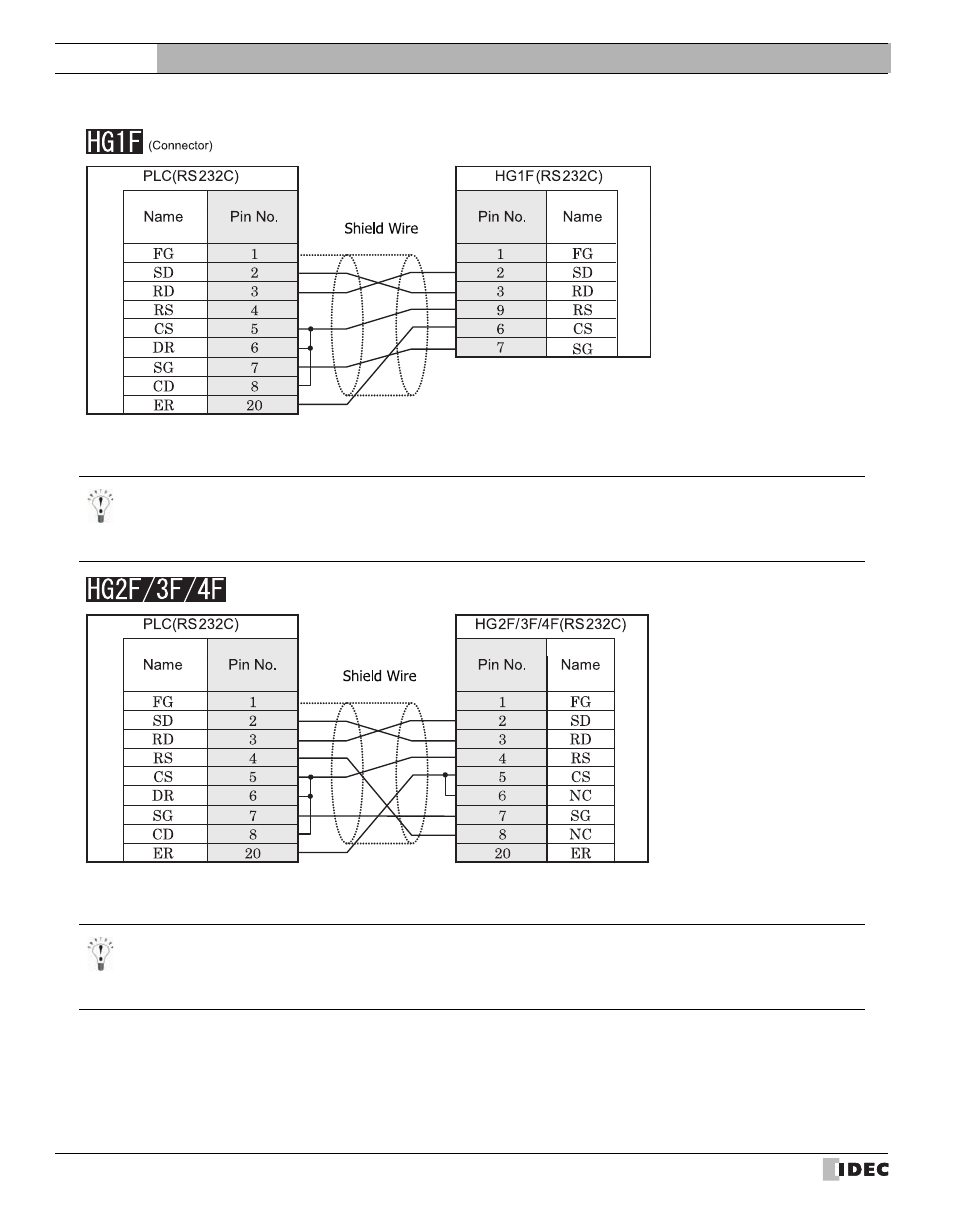 HG1F (Connector)

PLC(RS232C)

| Name | Pin No. |
|---|---|
| FG | 1 |
| SD | 2 |
| RD | 3 |
| RS | 4 |
| CS | 5 |
| DR | 6 |
| SG | 7 |
| CD | 8 |
| ER | 20 |

Shield Wire

HG1F(RS232C)

| Pin No. | Name |
|---|---|
| 1 | FG |
| 2 | SD |
| 3 | RD |
| 9 | RS |
| 6 | CS |
| 7 | SG |

HG2F/3F/4F

PLC(RS232C)

| Name | Pin No. |
|---|---|
| FG | 1 |
| SD | 2 |
| RD | 3 |
| RS | 4 |
| CS | 5 |
| DR | 6 |
| SG | 7 |
| CD | 8 |
| ER | 20 |

Shield Wire

HG2F/3F/4F(RS232C)

| Pin No. | Name |
|---|---|
| 1 | FG |
| 2 | SD |
| 3 | RD |
| 4 | RS |
| 5 | CS |
| 6 | NC |
| 7 | SG |
| 8 | NC |
| 20 | ER |

IDEC